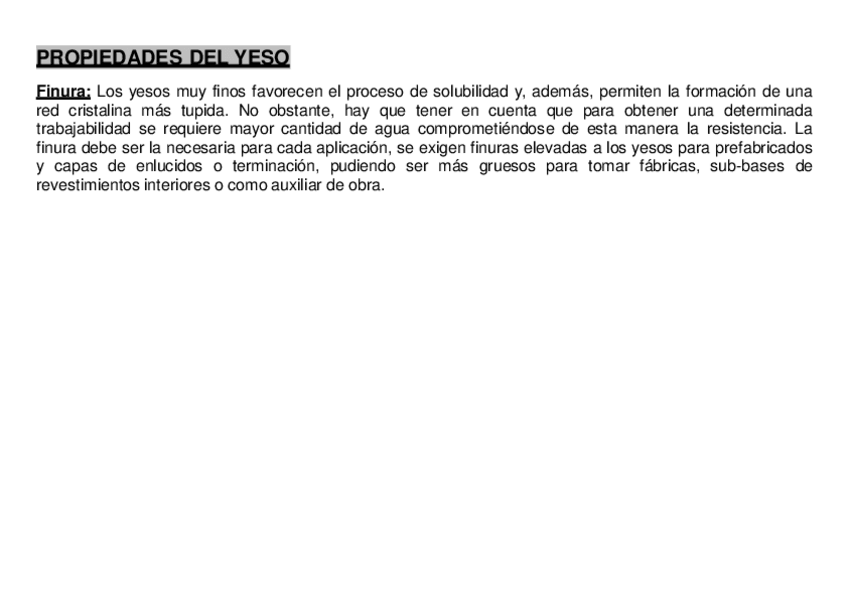 PROPIEDADES DEL YESO

Finura: Los yesos muy finos favorecen el proceso de solubilidad y, además, permiten la formación de una red cristalina más tupida. No obstante, hay que tener en cuenta que para obtener una determinada trabajabilidad se requiere mayor cantidad de agua comprometiéndose de esta manera la resistencia. La finura debe ser la necesaria para cada aplicación, se exigen finuras elevadas a los yesos para prefabricados y capas de enlucidos o terminación, pudiendo ser más gruesos para tomar fábricas, sub-bases de revestimientos interiores o como auxiliar de obra.